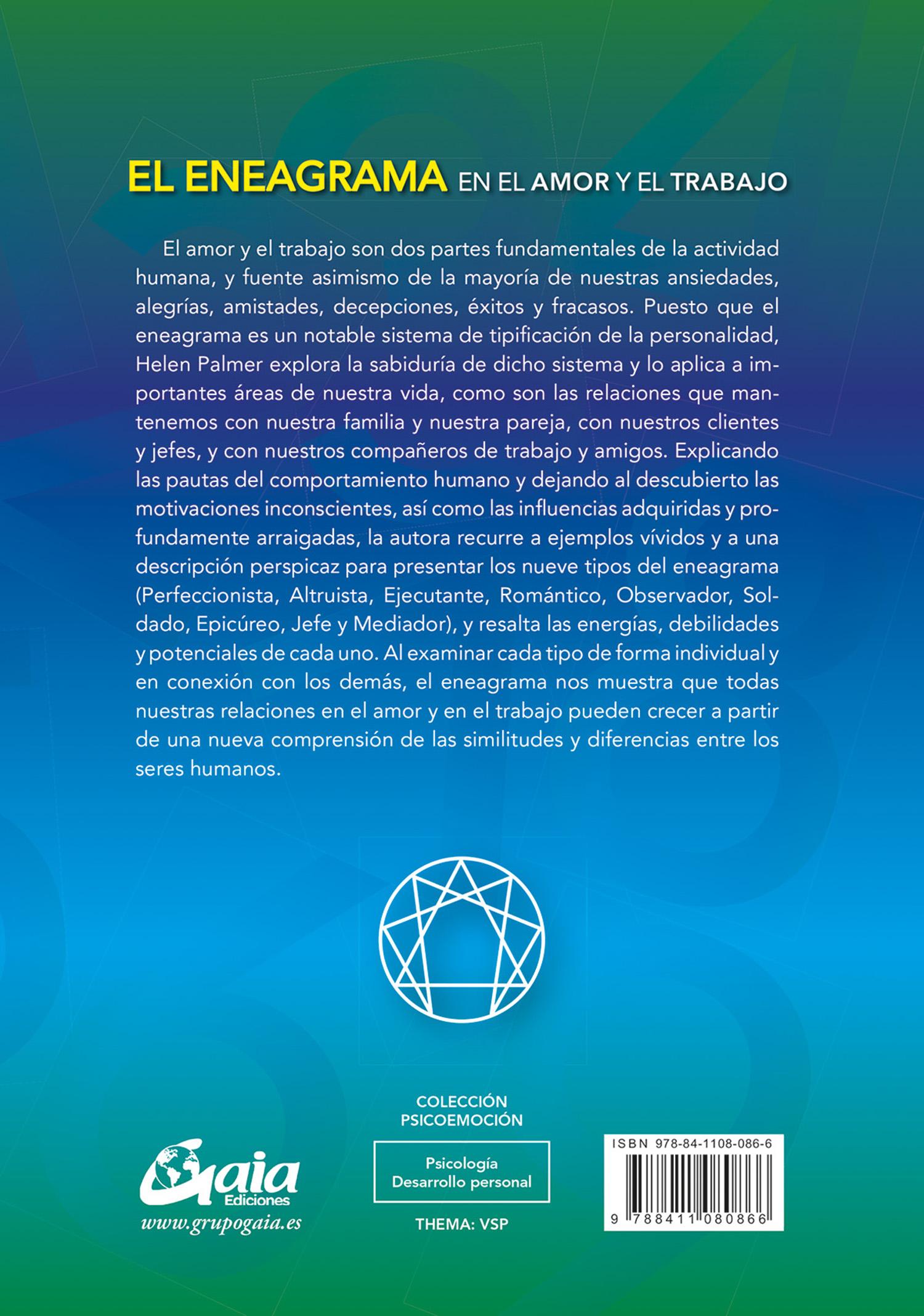 EL ENEAGRAMA EN EL AMOR Y EL TRABAJO

El amor y el trabajo son dos partes fundamentales de la actividad humana, y fuente asimismo de la mayoría de nuestras ansiedades, alegrías, amistades, decepciones, éxitos y fracasos. Puesto que el eneagrama es un notable sistema de tipificación de la personalidad, Helen Palmer explora la sabiduría de dicho sistema y lo aplica a importantes áreas de nuestra vida, como son las relaciones que mantenemos con nuestra familia y nuestra pareja, con nuestros clientes y jefes, y con nuestros compañeros de trabajo y amigos. Explicando las pautas del comportamiento humano y dejando al descubierto las motivaciones inconscientes, así como las influencias adquiridas y profundamente arraigadas, la autora recurre a ejemplos vívidos y a una descripción perspicaz para presentar los nueve tipos del eneagrama (Perfeccionista, Altruista, Ejecutante, Romántico, Observador, Soldado, Epicúreo, Jefe y Mediador), y resalta las energías, debilidades y potenciales de cada uno. Al examinar cada tipo de forma individual y en conexión con los demás, el eneagrama nos muestra que todas nuestras relaciones en el amor y en el trabajo pueden crecer a partir de una nueva comprensión de las similitudes y diferencias entre los seres humanos.

Gaia Ediciones
www.grupogaia.es

COLECCIÓN
PSICOEMOCIÓN

Psicología
Desarrollo personal

THEMA: VSP

ISBN 978-84-1108-086-6

9 788411 080866